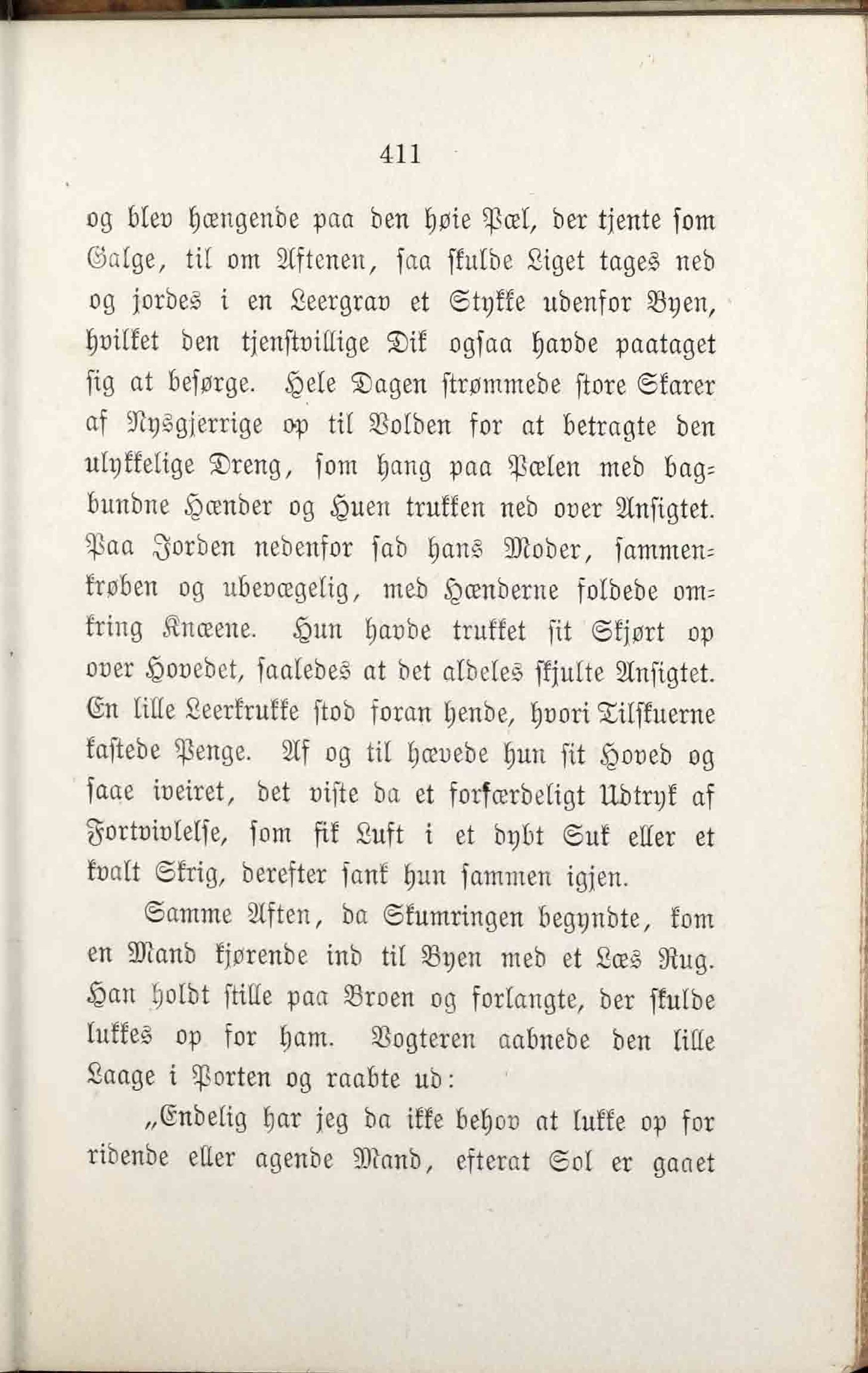 411

og blev hængende paa den høie Pæl, der tjente som Galge, til om Aftenen, saa skulde Liget tages ned og jordes i en Leergrav et Stykke udenfor Byen, hvilket den tjenstvillige Dik ogsaa havde paataget sig at besørge. Hele Dagen strømmede store Skarer af Nysgjerrige op til Volden for at betragte den ulykkelige Dreng, som hang paa Pælen med bagbundne Hænder og Huen trukken ned over Ansigtet. Paa Jorden nedenfor sad hans Moder, sammenkrøben og ubevægelig, med Hænderne foldede omkring Knæene. Hun havde trukket sit Skjørt op over Hovedet, saaledes at det aldeles skjulte Ansigtet. En lille Leerkrukke stod foran hende, hvori Tilskuerne kastede Penge. Af og til hævede hun sit Hoved og saae iveiret, det viste da et forfærdeligt Udtryk af Fortvivlelse, som fik Luft i et dybt Suk eller et kvalt Skrig, derefter sank hun sammen igjen.

Samme Aften, da Skumringen begyndte, kom en Mand kjørende ind til Byen med et Læs Rug. Han holdt stille paa Broen og forlangte, der skulde lukkes op for ham. Vogteren aabnede den lille Laage i Porten og raabte ud:

„Endelig har jeg da ikke behov at lukke op for ridende eller agende Mand, efterat Sol er gaaet